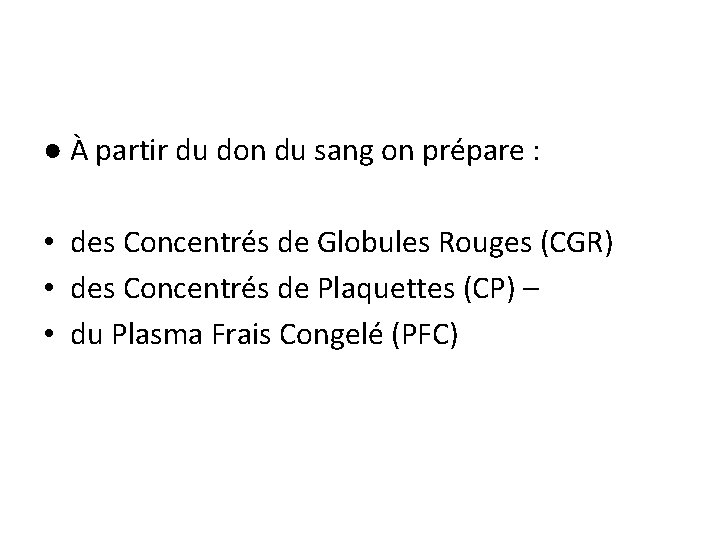 • À partir du don du sang on prépare :

• des Concentrés de Globules Rouges (CGR)
• des Concentrés de Plaquettes (CP) –
• du Plasma Frais Congelé (PFC)